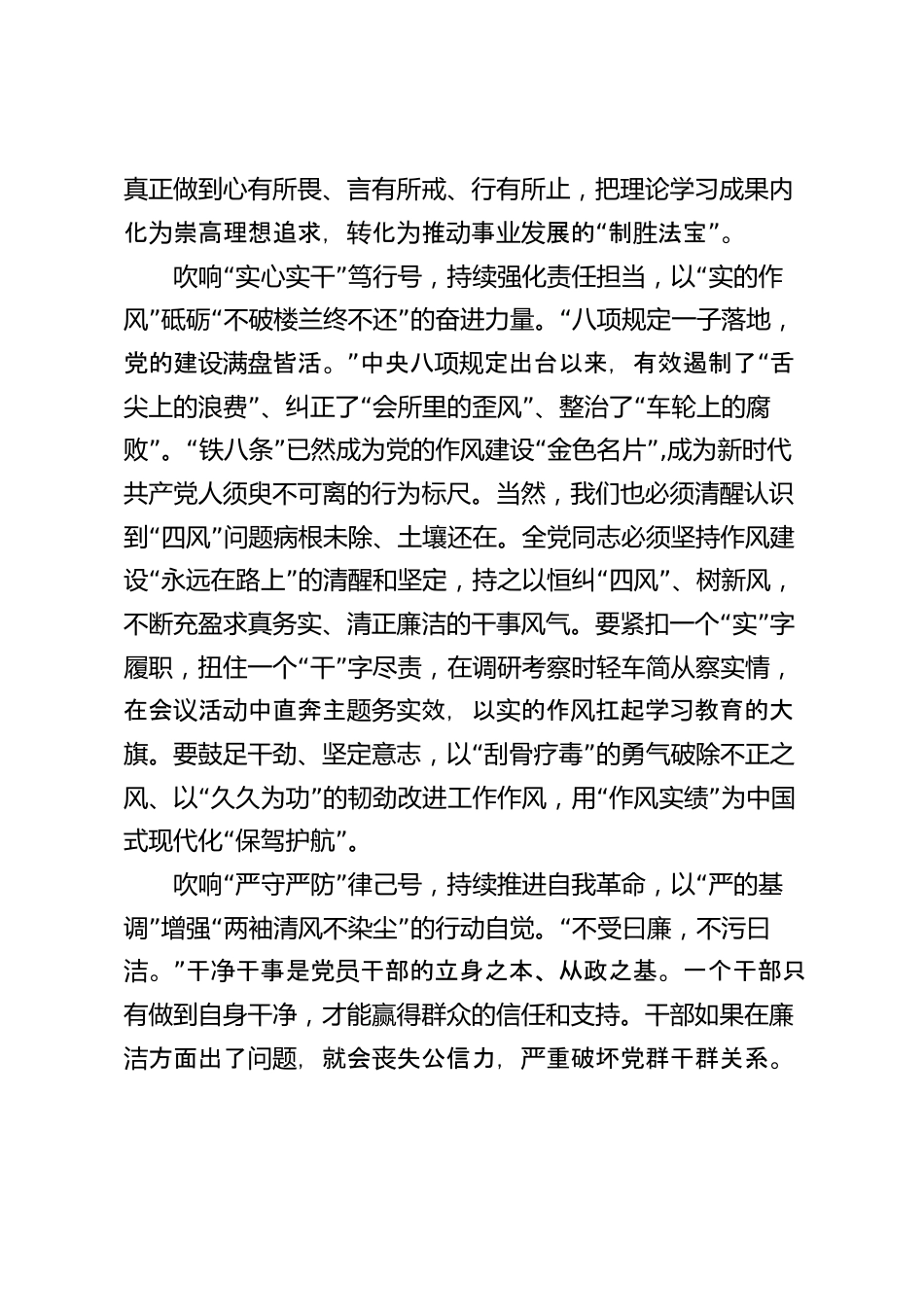 真正做到心有所畏、言有所戒、行有所止，把理论学习成果内化为崇高理想追求，转化为推动事业发展的“制胜法宝”。

吹响“实心实干”笃行号，持续强化责任担当，以“实的作风”砥砺“不破楼兰终不还”的奋进力量。“八项规定一子落地，党的建设满盘皆活。”中央八项规定出台以来，有效遏制了“舌尖上的浪费”、纠正了“会所里的歪风”、整治了“车轮上的腐败”。“铁八条”已然成为党的作风建设“金色名片”，成为新时代共产党人须臾不可离的行为标尺。当然，我们也必须清醒认识到“四风”问题病根未除、土壤还在。全党同志必须坚持作风建设“永远在路上”的清醒和坚定，持之以恒纠“四风”、树新风，不断充盈求真务实、清正廉洁的干事风气。要紧扣一个“实”字履职，扭住一个“干”字尽责，在调研考察时轻车简从察实情，在会议活动中直奔主题务实效，以实的作风扛起学习教育的大旗。要鼓足干劲、坚定意志，以“刮骨疗毒”的勇气破除不正之风、以“久久为功”的韧劲改进工作作风，用“作风实绩”为中国式现代化“保驾护航”。

吹响“严守严防”律己号，持续推进自我革命，以“严的基调”增强“两袖清风不染尘”的行动自觉。“不受曰廉，不污曰洁。”干净干事是党员干部的立身之本、从政之基。一个干部只有做到自身干净，才能赢得群众的信任和支持。干部如果在廉洁方面出了问题，就会丧失公信力，严重破坏党群干群关系。